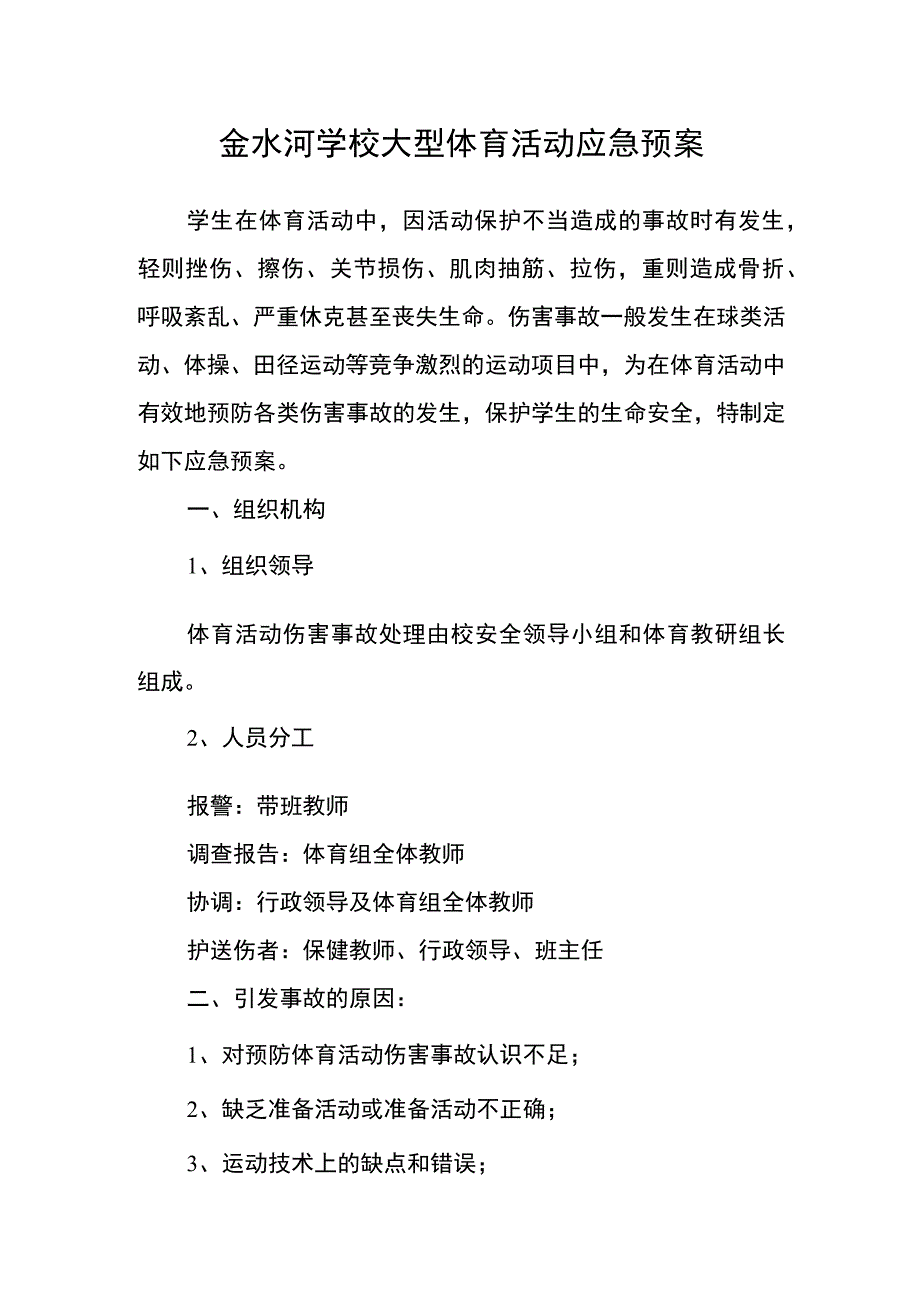 金水河学校大型体育活动应急预案

学生在体育活动中，因活动保护不当造成的事故时有发生，轻则挫伤、擦伤、关节损伤、肌肉抽筋、拉伤，重则造成骨折、呼吸紊乱、严重休克甚至丧失生命。伤害事故一般发生在球类活动、体操、田径运动等竞争激烈的运动项目中，为在体育活动中有效地预防各类伤害事故的发生，保护学生的生命安全，特制定如下应急预案。

一、组织机构

1、组织领导

体育活动伤害事故处理由校安全领导小组和体育教研组长组成。

2、人员分工

报警：带班教师

调查报告：体育组全体教师

协调：行政领导及体育组全体教师

护送伤者：保健教师、行政领导、班主任

二、引发事故的原因：

1、对预防体育活动伤害事故认识不足；

2、缺乏准备活动或准备活动不正确；

3、运动技术上的缺点和错误；